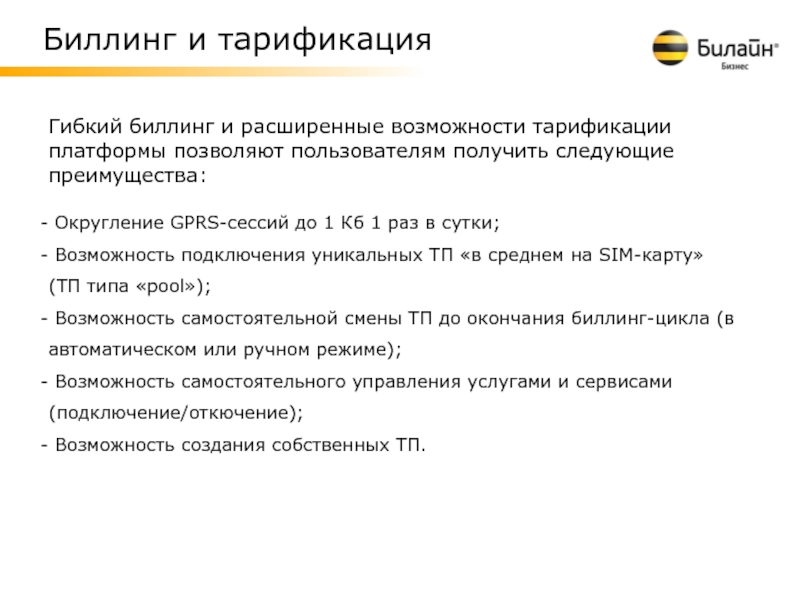 Биллинг и тарификация

Билайн®
Бизнес

Гибкий биллинг и расширенные возможности тарификации платформы позволяют пользователям получить следующие преимущества:

- Округление GPRS-сессий до 1 Кб 1 раз в сутки;
- Возможность подключения уникальных ТП «в среднем на SIM-карту» (ТП типа «pool»);
- Возможность самостоятельной смены ТП до окончания биллинг-цикла (в автоматическом или ручном режиме);
- Возможность самостоятельного управления услугами и сервисами (подключение/откючение);
- Возможность создания собственных ТП.